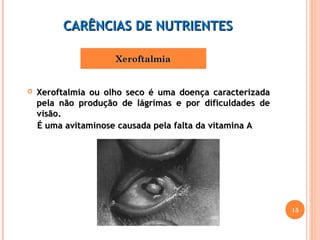 CARÊNCIAS DE NUTRIENTES

Xeroftalmia

Xeroftalmia ou olho seco é uma doença caracterizada pela não produção de lágrimas e por dificuldades de visão.
É uma avitaminose causada pela falta da vitamina A

15